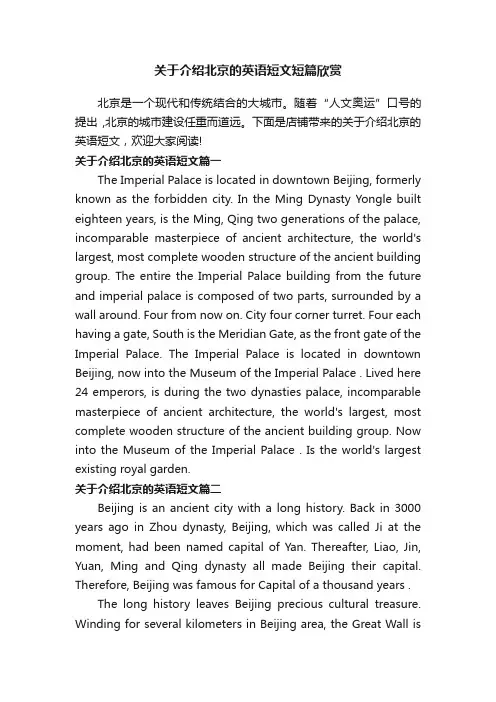 关于介绍北京的英语短文短篇欣赏

北京是一个现代和传统结合的大城市。随着“人文奥运”口号的提出，北京的城市建设任重而道远。下面是店铺带来的关于介绍北京的英语短文，欢迎大家阅读!

关于介绍北京的英语短文篇一

The Imperial Palace is located in downtown Beijing, formerly known as the forbidden city. In the Ming Dynasty Yongle built eighteen years, is the Ming, Qing two generations of the palace, incomparable masterpiece of ancient architecture, the world's largest, most complete wooden structure of the ancient building group. The entire the Imperial Palace building from the future and imperial palace is composed of two parts, surrounded by a wall around. Four from now on. City four corner turret. Four each having a gate, South is the Meridian Gate, as the front gate of the Imperial Palace. The Imperial Palace is located in downtown Beijing, now into the Museum of the Imperial Palace . Lived here 24 emperors, is during the two dynasties palace, incomparable masterpiece of ancient architecture, the world's largest, most complete wooden structure of the ancient building group. Now into the Museum of the Imperial Palace . Is the world's largest existing royal garden.

关于介绍北京的英语短文篇二

Beijing is an ancient city with a long history. Back in 3000 years ago in Zhou dynasty, Beijing, which was called Ji at the moment, had been named capital of Yan. Thereafter, Liao, Jin, Yuan, Ming and Qing dynasty all made Beijing their capital. Therefore, Beijing was famous for Capital of a thousand years .

The long history leaves Beijing precious cultural treasure. Winding for several kilometers in Beijing area, the Great Wall is